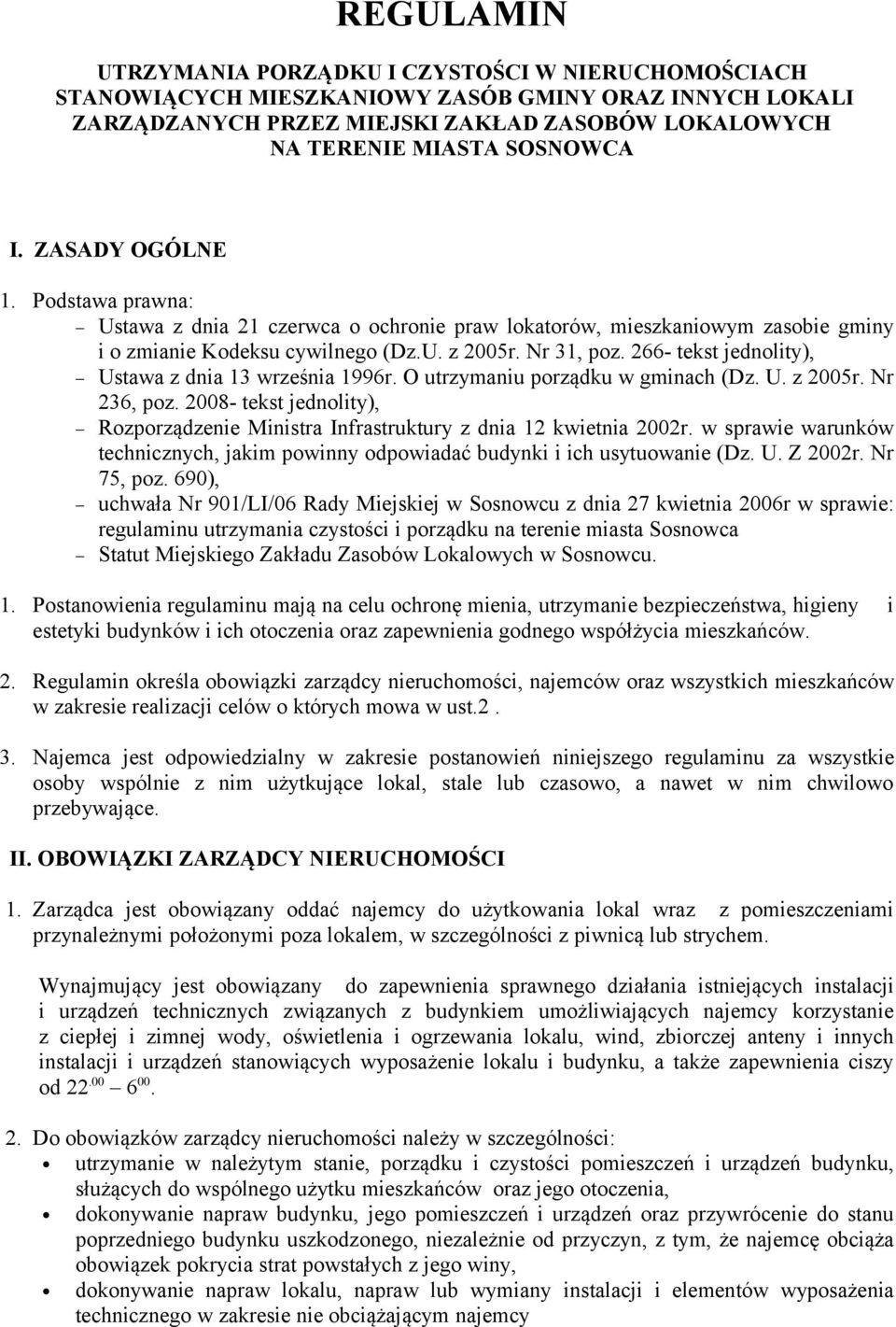 REGULAMIN

UTRZYMANIA PORZĄDKU I CZYSTOŚCI W NIERUCHOMOŚCIACH STANOWIĄCYCH MIESZKANIOWY ZASÓB GMINY ORAZ INNYCH LOKALI ZARZĄDZANYCH PRZEZ MIEJSKI ZAKŁAD ZASOBÓW LOKALOWYCH NA TERENIE MIASTA SOSNOWCA

I. ZASADY OGÓLNE

1. Podstawa prawna:
– Ustawa z dnia 21 czerwca o ochronie praw lokatorów, mieszkaniowym zasobie gminy i o zmianie Kodeksu cywilnego (Dz.U. z 2005r. Nr 31, poz. 266- tekst jednolity),
– Ustawa z dnia 13 września 1996r. O utrzymaniu porządku w gminach (Dz. U. z 2005r. Nr 236, poz. 2008- tekst jednolity),
– Rozporządzenie Ministra Infrastruktury z dnia 12 kwietnia 2002r. w sprawie warunków technicznych, jakim powinny odpowiadać budynki i ich usytuowanie (Dz. U. Z 2002r. Nr 75, poz. 690),
– uchwała Nr 901/LI/06 Rady Miejskiej w Sosnowcu z dnia 27 kwietnia 2006r w sprawie: regulaminu utrzymania czystości i porządku na terenie miasta Sosnowca
– Statut Miejskiego Zakładu Zasobów Lokalowych w Sosnowcu.

1. Postanowienia regulaminu mają na celu ochronę mienia, utrzymanie bezpieczeństwa, higieny i estetyki budynków i ich otoczenia oraz zapewnienia godnego współżycia mieszkańców.

2. Regulamin określa obowiązki zarządcy nieruchomości, najemców oraz wszystkich mieszkańców w zakresie realizacji celów o których mowa w ust.2 .

3. Najemca jest odpowiedzialny w zakresie postanowień niniejszego regulaminu za wszystkie osoby wspólnie z nim użytkujące lokal, stale lub czasowo, a nawet w nim chwilowo przebywające.

II. OBOWIĄZKI ZARZĄDCY NIERUCHOMOŚCI

1. Zarządca jest obowiązany oddać najemcy do użytkowania lokal wraz z pomieszczeniami przynależnymi położonymi poza lokalem, w szczególności z piwnicą lub strychem.

Wynajmujący jest obowiązany do zapewnienia sprawnego działania istniejących instalacji i urządzeń technicznych związanych z budynkiem umożliwiających najemcy korzystanie z ciepłej i zimnej wody, oświetlenia i ogrzewania lokalu, wind, zbiorczej anteny i innych instalacji i urządzeń stanowiących wyposażenie lokalu i budynku, a także zapewnienia ciszy od $22^{.00}$ – $6^{00}$.

2. Do obowiązków zarządcy nieruchomości należy w szczególności:
• utrzymanie w należytym stanie, porządku i czystości pomieszczeń i urządzeń budynku, służących do wspólnego użytku mieszkańców oraz jego otoczenia,
• dokonywanie napraw budynku, jego pomieszczeń i urządzeń oraz przywrócenie do stanu poprzedniego budynku uszkodzonego, niezależnie od przyczyn, z tym, że najemcę obciąża obowiązek pokrycia strat powstałych z jego winy,
• dokonywanie napraw lokalu, napraw lub wymiany instalacji i elementów wyposażenia technicznego w zakresie nie obciążającym najemcy